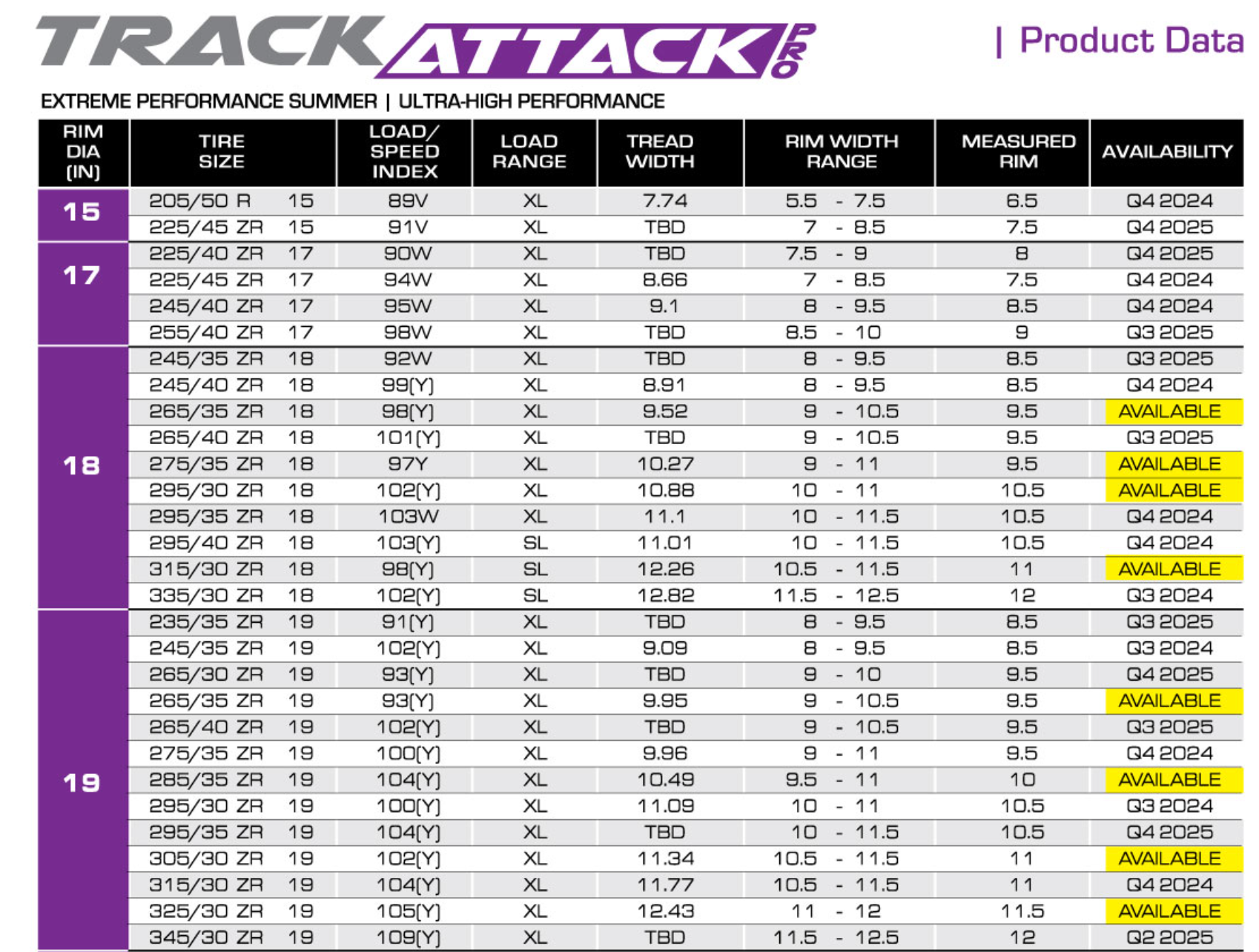 TRACK ATTACK PRO | Product Data

EXTREME PERFORMANCE SUMMER | ULTRA-HIGH PERFORMANCE

| RIM DIA (IN) | TIRE SIZE | LOAD/ SPEED INDEX | LOAD RANGE | TREAD WIDTH | RIM WIDTH RANGE | MEASURED RIM | AVAILABILITY |
|---|---|---|---|---|---|---|---|
| 15 | 205/50 R 15 | 89V | XL | 7.74 | 5.5 - 7.5 | 6.5 | Q4 2024 |
| | 225/45 ZR 15 | 91V | XL | TBD | 7 - 8.5 | 7.5 | Q4 2025 |
| 17 | 225/40 ZR 17 | 90W | XL | TBD | 7.5 - 9 | 8 | Q4 2025 |
| | 225/45 ZR 17 | 94W | XL | 8.66 | 7 - 8.5 | 7.5 | Q4 2024 |
| | 245/40 ZR 17 | 95W | XL | 9.1 | 8 - 9.5 | 8.5 | Q4 2024 |
| | 255/40 ZR 17 | 98W | XL | TBD | 8.5 - 10 | 9 | Q3 2025 |
| 18 | 245/35 ZR 18 | 92W | XL | TBD | 8 - 9.5 | 8.5 | Q3 2025 |
| | 245/40 ZR 18 | 99(Y) | XL | 8.91 | 8 - 9.5 | 8.5 | Q4 2024 |
| | 265/35 ZR 18 | 98(Y) | XL | 9.52 | 9 - 10.5 | 9.5 | AVAILABLE |
| | 265/40 ZR 18 | 101(Y) | XL | TBD | 9 - 10.5 | 9.5 | Q3 2025 |
| | 275/35 ZR 18 | 97Y | XL | 10.27 | 9 - 11 | 9.5 | AVAILABLE |
| | 295/30 ZR 18 | 102(Y) | XL | 10.88 | 10 - 11 | 10.5 | AVAILABLE |
| | 295/35 ZR 18 | 103W | XL | 11.1 | 10 - 11.5 | 10.5 | Q4 2024 |
| | 295/40 ZR 18 | 103(Y) | SL | 11.01 | 10 - 11.5 | 10.5 | Q4 2024 |
| | 315/30 ZR 18 | 98(Y) | SL | 12.26 | 10.5 - 11.5 | 11 | AVAILABLE |
| | 335/30 ZR 18 | 102(Y) | SL | 12.82 | 11.5 - 12.5 | 12 | Q3 2024 |
| 19 | 235/35 ZR 19 | 91(Y) | XL | TBD | 8 - 9.5 | 8.5 | Q3 2025 |
| | 245/35 ZR 19 | 102(Y) | XL | 9.09 | 8 - 9.5 | 8.5 | Q3 2024 |
| | 265/30 ZR 19 | 93(Y) | XL | TBD | 9 - 10 | 9.5 | Q4 2025 |
| | 265/35 ZR 19 | 93(Y) | XL | 9.95 | 9 - 10.5 | 9.5 | AVAILABLE |
| | 265/40 ZR 19 | 102(Y) | XL | TBD | 9 - 10.5 | 9.5 | Q3 2025 |
| | 275/35 ZR 19 | 100(Y) | XL | 9.96 | 9 - 11 | 9.5 | Q4 2024 |
| | 285/35 ZR 19 | 104(Y) | XL | 10.49 | 9.5 - 11 | 10 | AVAILABLE |
| | 295/30 ZR 19 | 100(Y) | XL | 11.09 | 10 - 11 | 10.5 | Q3 2024 |
| | 295/35 ZR 19 | 104(Y) | XL | TBD | 10 - 11.5 | 10.5 | Q4 2025 |
| | 305/30 ZR 19 | 102(Y) | XL | 11.34 | 10.5 - 11.5 | 11 | AVAILABLE |
| | 315/30 ZR 19 | 104(Y) | XL | 11.77 | 10.5 - 11.5 | 11 | Q4 2024 |
| | 325/30 ZR 19 | 105(Y) | XL | 12.43 | 11 - 12 | 11.5 | AVAILABLE |
| | 345/30 ZR 19 | 109(Y) | XL | TBD | 11.5 - 12.5 | 12 | Q2 2025 |